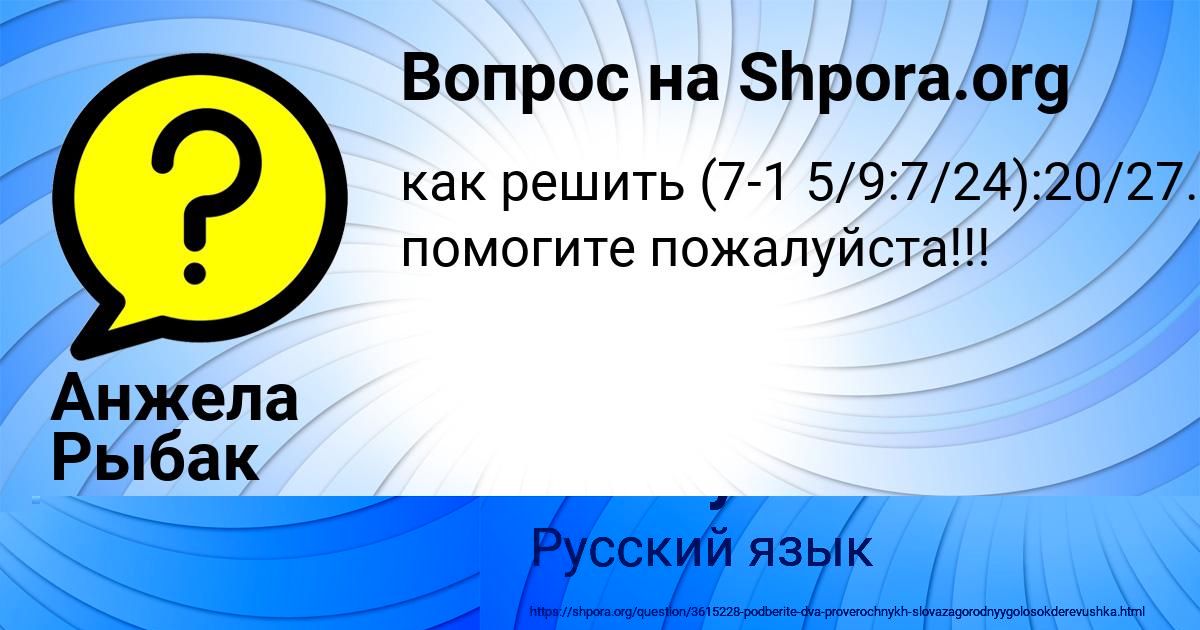 Вопрос на Shpora.org

как решить (7-1 5/9:7/24):20/27.
помогите пожалуйста!!!

Анжела Рыбак

Русский язык

https://shpora.org/question/3615228-podberite-dva-proverochnykh-slovazagorodnyygolosokderevushka.html